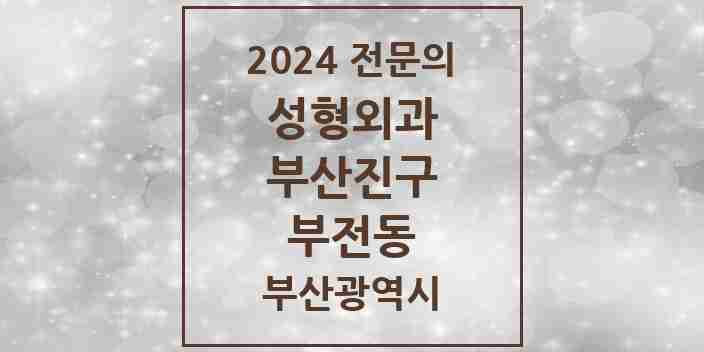 2024 전문의
성형외과
부산진구
부전동
부산광역시